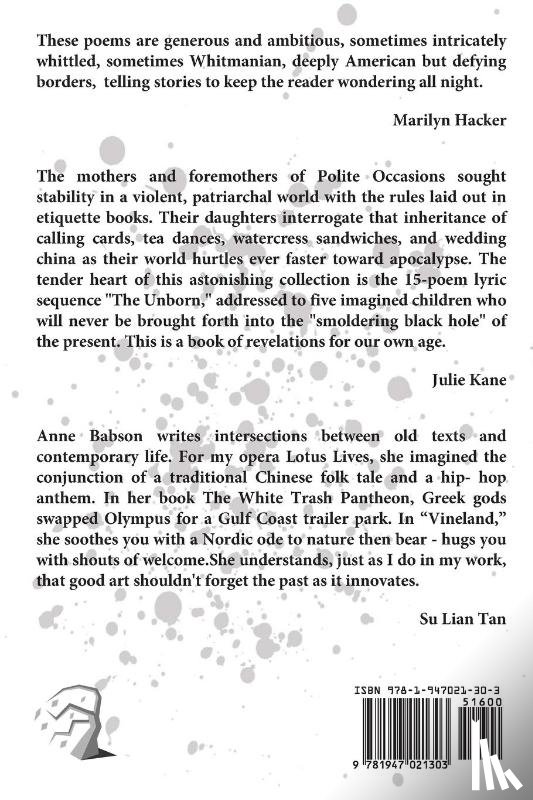 These poems are generous and ambitious, sometimes intricately whittled, sometimes Whitmanian, deeply American but defying borders, telling stories to keep the reader wondering all night.

Marilyn Hacker

The mothers and foremothers of Polite Occasions sought stability in a violent, patriarchal world with the rules laid out in etiquette books. Their daughters interrogate that inheritance of calling cards, tea dances, watercress sandwiches, and wedding china as their world hurtles ever faster toward apocalypse. The tender heart of this astonishing collection is the 15-poem lyric sequence "The Unborn," addressed to five imagined children who will never be brought forth into the "smoldering black hole" of the present. This is a book of revelations for our own age.

Julie Kane

Anne Babson writes intersections between old texts and contemporary life. For my opera Lotus Lives, she imagined the conjunction of a traditional Chinese folk tale and a hip- hop anthem. In her book The White Trash Pantheon, Greek gods swapped Olympus for a Gulf Coast trailer park. In “Vineland,” she soothes you with a Nordic ode to nature then bear - hugs you with shouts of welcome.She understands, just as I do in my work, that good art shouldn't forget the past as it innovates.

Su Lian Tan

ISBN 978-1-947021-30-3

51600

9 781947 021303